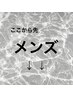 ここから先

メンズ

↓↓